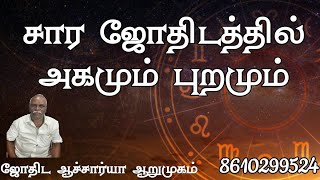 சார ஜோதிடத்தில் அகமும் புறமும்

ஜோதிட ஆச்சார்யா ஆறுமுகம்

8610299524